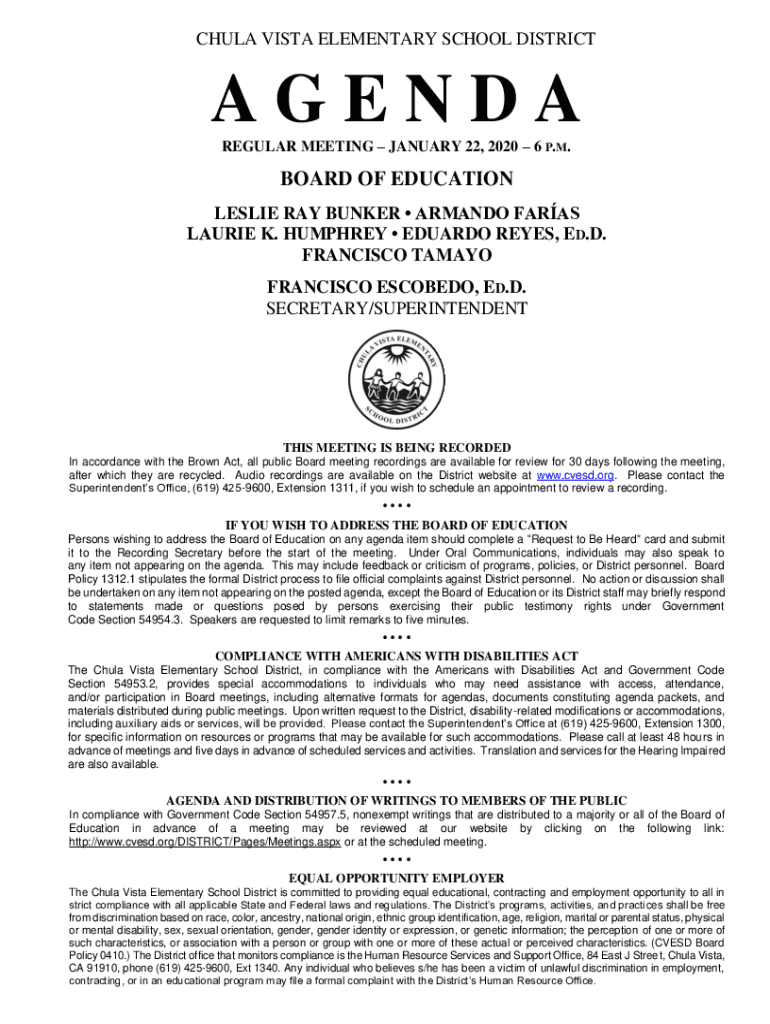 CHULA VISTA ELEMENTARY SCHOOL DISTRICT

AGENDA

REGULAR MEETING – JANUARY 22, 2020 – 6 P.M.

BOARD OF EDUCATION

LESLIE RAY BUNKER • ARMANDO FARÍAS
LAURIE K. HUMPHREY • EDUARDO REYES, ED.D.
FRANCISCO TAMAYO

FRANCISCO ESCOBEDO, ED.D.
SECRETARY/SUPERINTENDENT

CHULA VISTA ELEMENTARY SCHOOL DISTRICT

THIS MEETING IS BEING RECORDED
In accordance with the Brown Act, all public Board meeting recordings are available for review for 30 days following the meeting, after which they are recycled. Audio recordings are available on the District website at www.cvesd.org. Please contact the Superintendent's Office, (619) 425-9600, Extension 1311, if you wish to schedule an appointment to review a recording.

• • • •

IF YOU WISH TO ADDRESS THE BOARD OF EDUCATION
Persons wishing to address the Board of Education on any agenda item should complete a "Request to Be Heard" card and submit it to the Recording Secretary before the start of the meeting. Under Oral Communications, individuals may also speak to any item not appearing on the agenda. This may include feedback or criticism of programs, policies, or District personnel. Board Policy 1312.1 stipulates the formal District process to file official complaints against District personnel. No action or discussion shall be undertaken on any item not appearing on the posted agenda, except the Board of Education or its District staff may briefly respond to statements made or questions posed by persons exercising their public testimony rights under Government Code Section 54954.3. Speakers are requested to limit remarks to five minutes.

• • • •

COMPLIANCE WITH AMERICANS WITH DISABILITIES ACT
The Chula Vista Elementary School District, in compliance with the Americans with Disabilities Act and Government Code Section 54953.2, provides special accommodations to individuals who may need assistance with access, attendance, and/or participation in Board meetings, including alternative formats for agendas, documents constituting agenda packets, and materials distributed during public meetings. Upon written request to the District, disability-related modifications or accommodations, including auxiliary aids or services, will be provided. Please contact the Superintendent's Office at (619) 425-9600, Extension 1300, for specific information on resources or programs that may be available for such accommodations. Please call at least 48 hours in advance of meetings and five days in advance of scheduled services and activities. Translation and services for the Hearing Impaired are also available.

• • • •

AGENDA AND DISTRIBUTION OF WRITINGS TO MEMBERS OF THE PUBLIC
In compliance with Government Code Section 54957.5, nonexempt writings that are distributed to a majority or all of the Board of Education in advance of a meeting may be reviewed at our website by clicking on the following link: http://www.cvesd.org/DISTRICT/Pages/Meetings.aspx or at the scheduled meeting.

• • • •

EQUAL OPPORTUNITY EMPLOYER
The Chula Vista Elementary School District is committed to providing equal educational, contracting and employment opportunity to all in strict compliance with all applicable State and Federal laws and regulations. The District's programs, activities, and practices shall be free from discrimination based on race, color, ancestry, national origin, ethnic group identification, age, religion, marital or parental status, physical or mental disability, sex, sexual orientation, gender, gender identity or expression, or genetic information; the perception of one or more of such characteristics, or association with a person or group with one or more of these actual or perceived characteristics. (CVESD Board Policy 0410.) The District office that monitors compliance is the Human Resource Services and Support Office, 84 East J Street, Chula Vista, CA 91910, phone (619) 425-9600, Ext 1340. Any individual who believes s/he has been a victim of unlawful discrimination in employment, contracting, or in an educational program may file a formal complaint with the District's Human Resource Office.